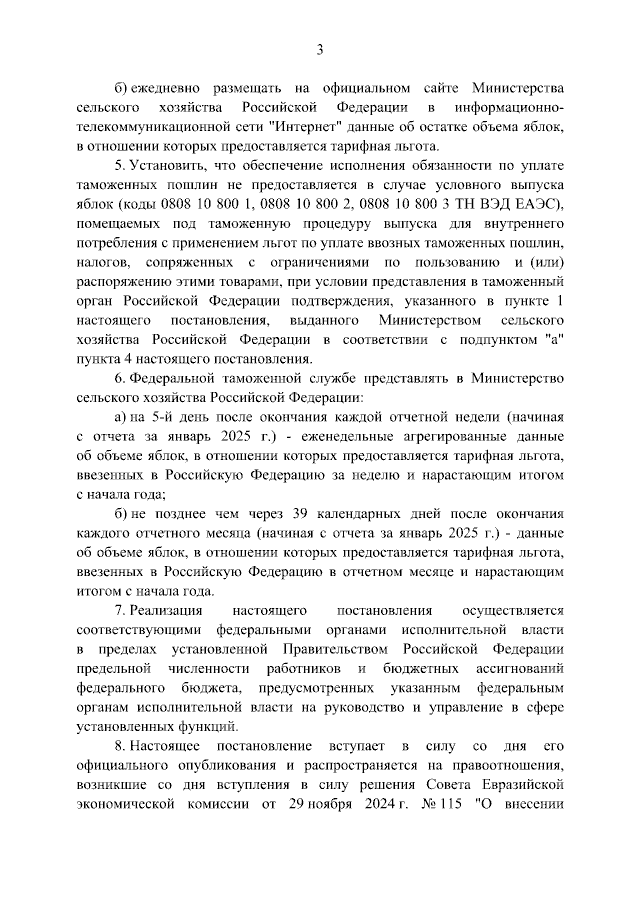 3

б) ежедневно размещать на официальном сайте Министерства сельского хозяйства Российской Федерации в информационно-телекоммуникационной сети "Интернет" данные об остатке объема яблок, в отношении которых предоставляется тарифная льгота.

5. Установить, что обеспечение исполнения обязанности по уплате таможенных пошлин не предоставляется в случае условного выпуска яблок (коды 0808 10 800 1, 0808 10 800 2, 0808 10 800 3 ТН ВЭД ЕАЭС), помещаемых под таможенную процедуру выпуска для внутреннего потребления с применением льгот по уплате ввозных таможенных пошлин, налогов, сопряженных с ограничениями по пользованию и (или) распоряжению этими товарами, при условии представления в таможенный орган Российской Федерации подтверждения, указанного в пункте 1 настоящего постановления, выданного Министерством сельского хозяйства Российской Федерации в соответствии с подпунктом "а" пункта 4 настоящего постановления.

6. Федеральной таможенной службе представлять в Министерство сельского хозяйства Российской Федерации:

а) на 5-й день после окончания каждой отчетной недели (начиная с отчета за январь 2025 г.) - еженедельные агрегированные данные об объеме яблок, в отношении которых предоставляется тарифная льгота, ввезенных в Российскую Федерацию за неделю и нарастающим итогом с начала года;

б) не позднее чем через 39 календарных дней после окончания каждого отчетного месяца (начиная с отчета за январь 2025 г.) - данные об объеме яблок, в отношении которых предоставляется тарифная льгота, ввезенных в Российскую Федерацию в отчетном месяце и нарастающим итогом с начала года.

7. Реализация настоящего постановления осуществляется соответствующими федеральными органами исполнительной власти в пределах установленной Правительством Российской Федерации предельной численности работников и бюджетных ассигнований федерального бюджета, предусмотренных указанным федеральным органам исполнительной власти на руководство и управление в сфере установленных функций.

8. Настоящее постановление вступает в силу со дня его официального опубликования и распространяется на правоотношения, возникшие со дня вступления в силу решения Совета Евразийской экономической комиссии от 29 ноября 2024 г. № 115 "О внесении